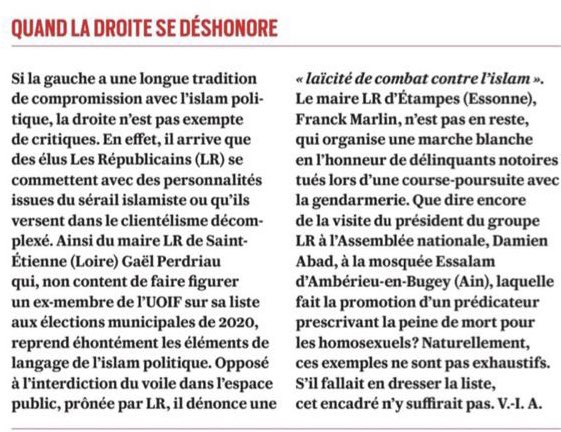 QUAND LA DROITE SE DÉSHONORE

Si la gauche a une longue tradition de compromission avec l'islam politique, la droite n'est pas exempte de critiques. En effet, il arrive que des élus Les Républicains (LR) se commettent avec des personnalités issues du sérail islamiste ou qu'ils versent dans le clientélisme décomplexé. Ainsi du maire LR de Saint-Étienne (Loire) Gaël Perdriau qui, non content de faire figurer un ex-membre de l'UOIF sur sa liste aux élections municipales de 2020, reprend éhontément les éléments de langage de l'islam politique. Opposé à l'interdiction du voile dans l'espace public, prônée par LR, il dénonce une « laïcité de combat contre l'islam ». Le maire LR d'Étampes (Essonne), Franck Marlin, n'est pas en reste, qui organise une marche blanche en l'honneur de délinquants notoires tués lors d'une course-poursuite avec la gendarmerie. Que dire encore de la visite du président du groupe LR à l'Assemblée nationale, Damien Abad, à la mosquée Essalam d'Ambérieu-en-Bugey (Ain), laquelle fait la promotion d'un prédicateur prescrivant la peine de mort pour les homosexuels? Naturellement, ces exemples ne sont pas exhaustifs. S'il fallait en dresser la liste, cet encadré n'y suffirait pas. V.-I. A.